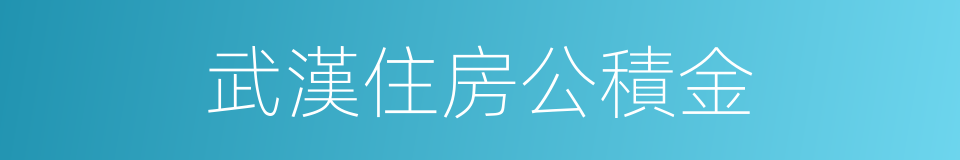 武漢住房公積金